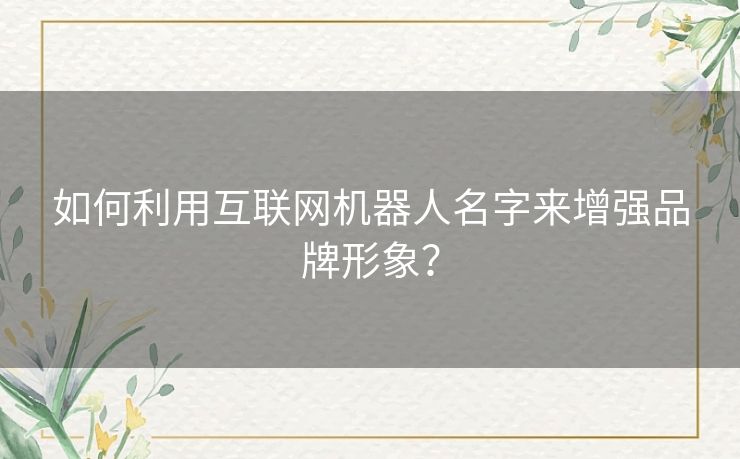 如何利用互联网机器人名字来增强品牌形象？